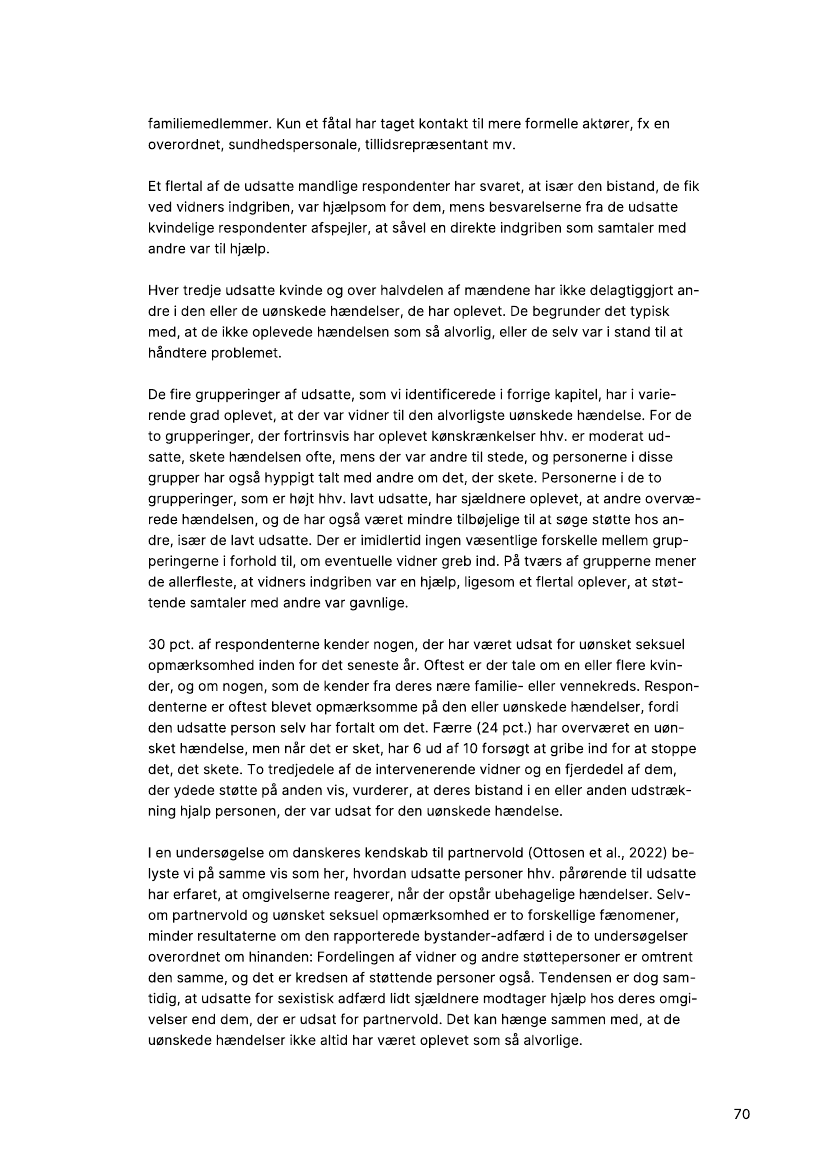 familiemedlemmer. Kun et fåtal har taget kontakt til mere formelle aktører, fx en overordnet, sundhedspersonale, tillidsrepræsentant mv.

Et flertal af de udsatte mandlige respondenter har svaret, at især den bistand, de fik ved vidners indgriben, var hjælpsom for dem, mens besvarelserne fra de udsatte kvindelige respondenter afspejler, at såvel en direkte indgriben som samtaler med andre var til hjælp.

Hver tredje udsatte kvinde og over halvdelen af mændene har ikke delagtiggjort andre i den eller de uønskede hændelser, de har oplevet. De begrunder det typisk med, at de ikke oplevede hændelsen som så alvorlig, eller de selv var i stand til at håndtere problemet.

De fire grupperinger af udsatte, som vi identificerede i forrige kapitel, har i varierende grad oplevet, at der var vidner til den alvorligste uønskede hændelse. For de to grupperinger, der fortrinsvis har oplevet kønskrænkelser hhv. er moderat udsatte, skete hændelsen ofte, mens der var andre til stede, og personerne i disse grupper har også hyppigt talt med andre om det, der skete. Personerne i de to grupperinger, som er højt hhv. lavt udsatte, har sjældnere oplevet, at andre overværede hændelsen, og de har også været mindre tilbøjelige til at søge støtte hos andre, især de lavt udsatte. Der er imidlertid ingen væsentlige forskelle mellem grupperingerne i forhold til, om eventuelle vidner greb ind. På tværs af grupperne mener de allerfleste, at vidners indgriben var en hjælp, ligesom et flertal oplever, at støttende samtaler med andre var gavnlige.

30 pct. af respondenterne kender nogen, der har været udsat for uønsket seksuel opmærksomhed inden for det seneste år. Oftest er der tale om en eller flere kvinder, og om nogen, som de kender fra deres nære familie- eller vennekreds. Respondenterne er oftest blevet opmærksomme på den eller uønskede hændelser, fordi den udsatte person selv har fortalt om det. Færre (24 pct.) har overværet en uønsket hændelse, men når det er sket, har 6 ud af 10 forsøgt at gribe ind for at stoppe det, det skete. To tredjedele af de intervenerende vidner og en fjerdedel af dem, der ydede støtte på anden vis, vurderer, at deres bistand i en eller anden udstrækning hjalp personen, der var udsat for den uønskede hændelse.

I en undersøgelse om danskeres kendskab til partnervold (Ottosen et al., 2022) belyste vi på samme vis som her, hvordan udsatte personer hhv. pårørende til udsatte har erfaret, at omgivelserne reagerer, når der opstår ubehagelige hændelser. Selvom partnervold og uønsket seksuel opmærksomhed er to forskellige fænomener, minder resultaterne om den rapporterede bystander-adfærd i de to undersøgelser overordnet om hinanden: Fordelingen af vidner og andre støttepersoner er omtrent den samme, og det er kredsen af støttende personer også. Tendensen er dog samtidig, at udsatte for sexistisk adfærd lidt sjældnere modtager hjælp hos deres omgivelser end dem, der er udsat for partnervold. Det kan hænge sammen med, at de uønskede hændelser ikke altid har været oplevet som så alvorlige.

70